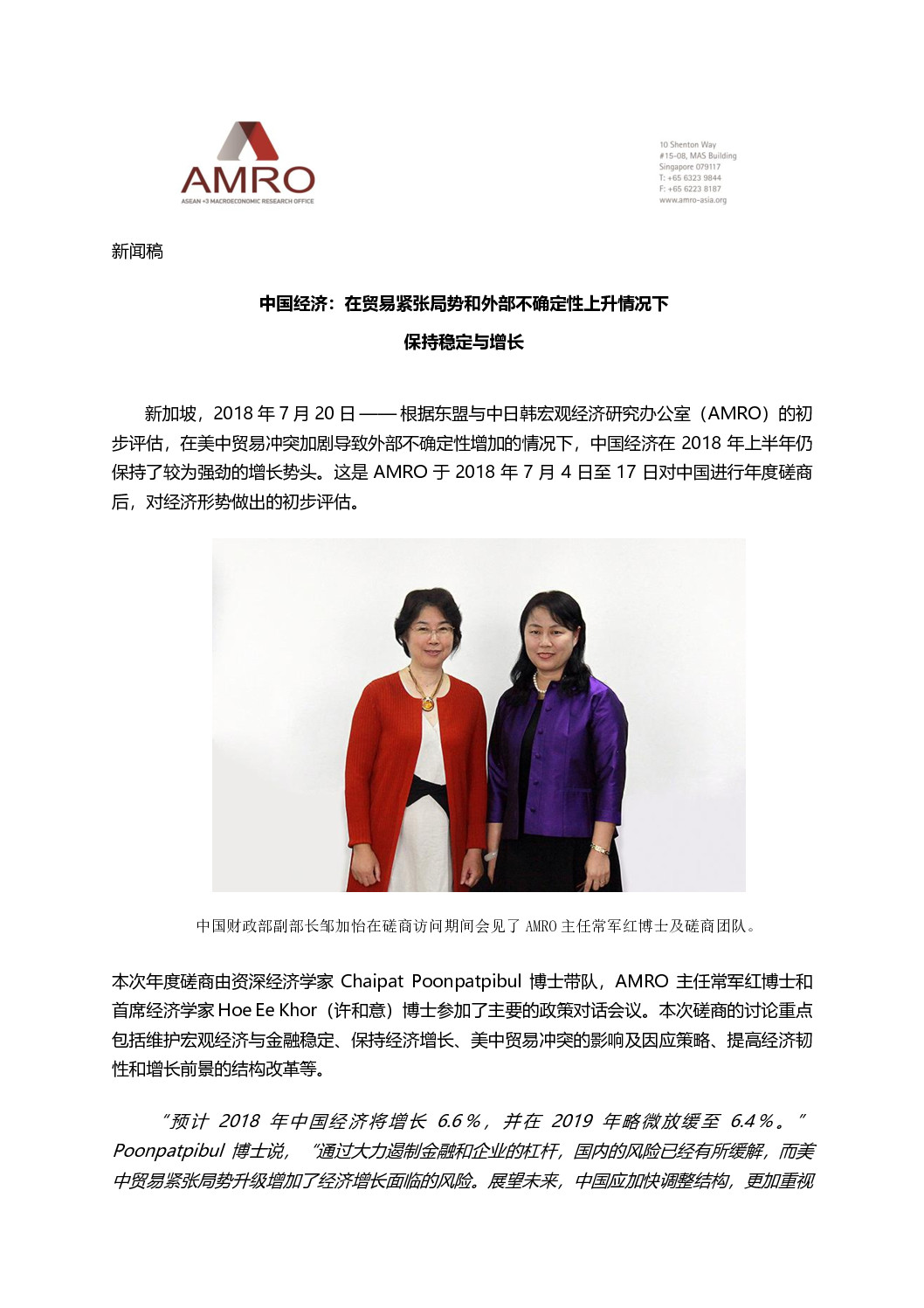 AMRO
ASEAN +3 MACROECONOMIC RESEARCH OFFICE

10 Shenton Way
#15-08, MAS Building
Singapore 079117
T: +65 6323 9844
F: +65 6223 8187
www.amro-asia.org

新闻稿

中国经济：在贸易紧张局势和外部不确定性上升情况下

保持稳定与增长

新加坡，2018 年 7 月 20 日 —— 根据东盟与中日韩宏观经济研究办公室（AMRO）的初步评估，在美中贸易冲突加剧导致外部不确定性增加的情况下，中国经济在 2018 年上半年仍保持了较为强劲的增长势头。这是 AMRO 于 2018 年 7 月 4 日至 17 日对中国进行年度磋商后，对经济形势做出的初步评估。

中国财政部副部长邹加怡在磋商访问期间会见了 AMRO 主任常军红博士及磋商团队。

本次年度磋商由资深经济学家 Chaipat Poonpatpibul 博士带队，AMRO 主任常军红博士和首席经济学家 Hoe Ee Khor（许和意）博士参加了主要的政策对话会议。本次磋商的讨论重点包括维护宏观经济与金融稳定、保持经济增长、美中贸易冲突的影响及因应策略、提高经济韧性和增长前景的结构改革等。

“预计 2018 年中国经济将增长 6.6%，并在 2019 年略微放缓至 6.4%。” Poonpatpibul 博士说，“通过大力遏制金融和企业的杠杆，国内的风险已经有所缓解，而美中贸易紧张局势升级增加了经济增长面临的风险。展望未来，中国应加快调整结构，更加重视